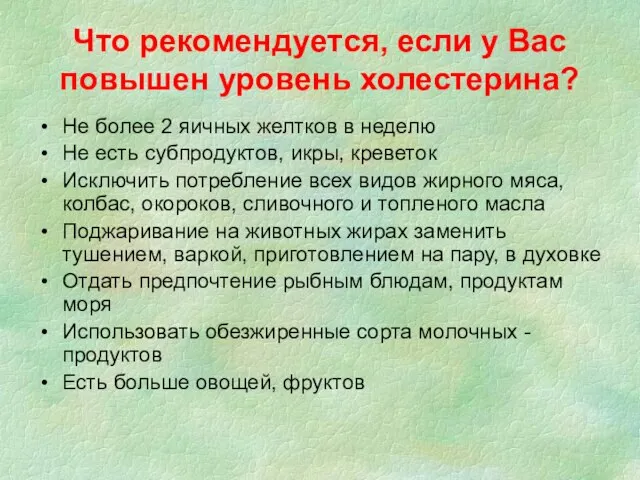 Что рекомендуется, если у Вас повышен уровень холестерина?

• Не более 2 яичных желтков в неделю
• Не есть субпродуктов, икры, креветок
• Исключить потребление всех видов жирного мяса, колбас, окороков, сливочного и топленого масла
• Поджаривание на животных жирах заменить тушением, варкой, приготовлением на пару, в духовке
• Отдать предпочтение рыбным блюдам, продуктам моря
• Использовать обезжиренные сорта молочных - продуктов
• Есть больше овощей, фруктов